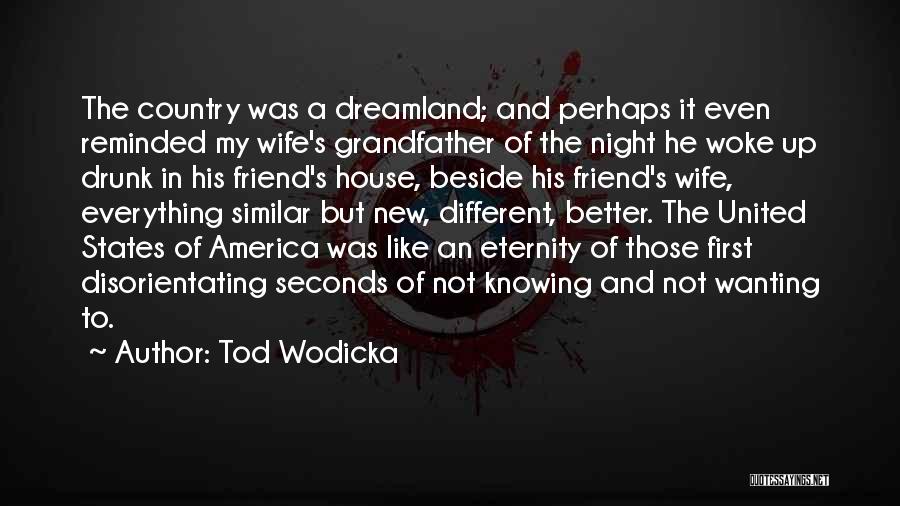 The country was a dreamland; and perhaps it even reminded my wife's grandfather of the night he woke up drunk in his friend's house, beside his friend's wife, everything similar but new, different, better. The United States of America was like an eternity of those first disorientating seconds of not knowing and not wanting to.

~ Author: Tod Wodicka

QUOTESSAYINGS.NET